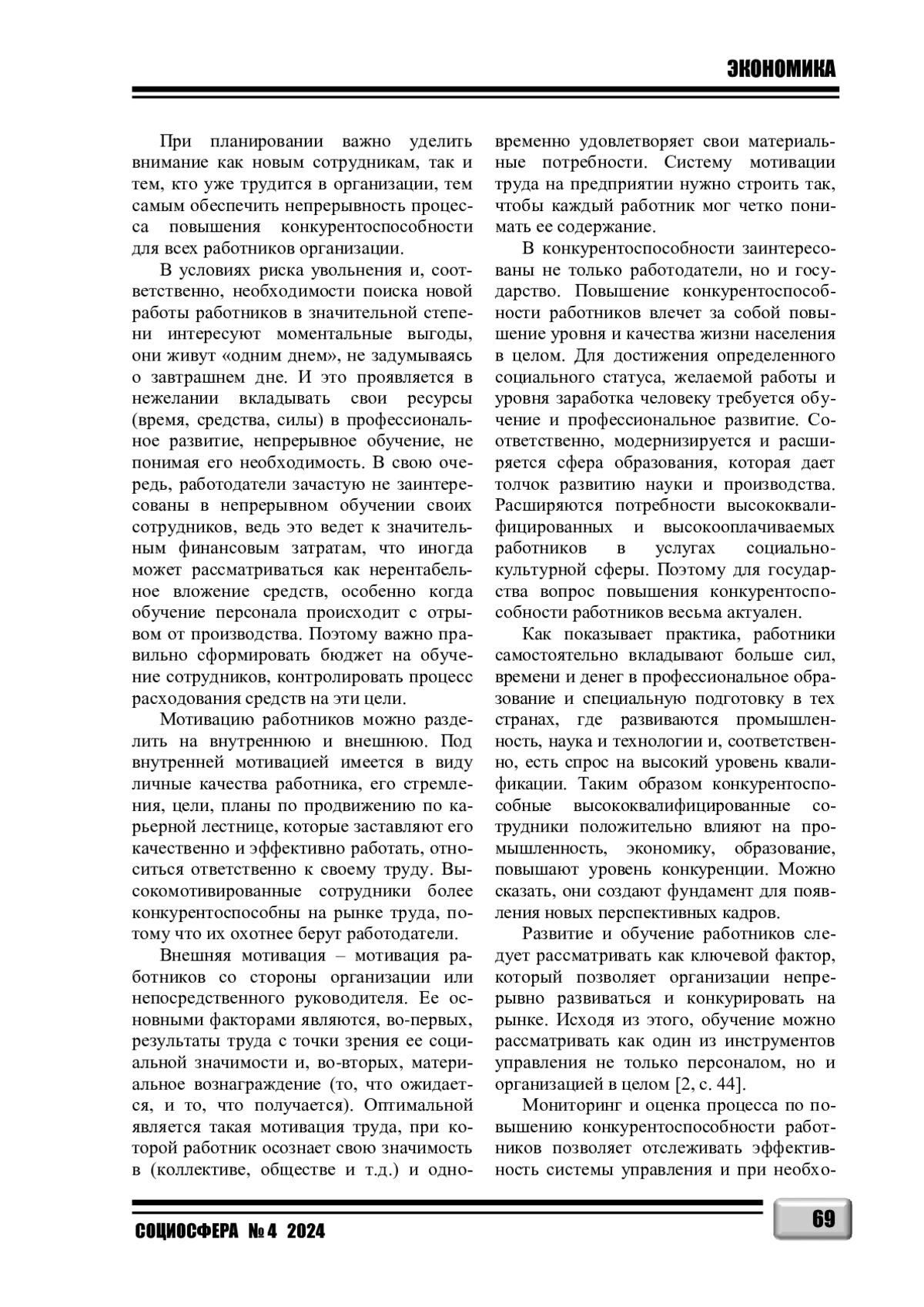 ЭКОНОМИКА

При планировании важно уделить внимание как новым сотрудникам, так и тем, кто уже трудится в организации, тем самым обеспечить непрерывность процесса повышения конкурентоспособности для всех работников организации.

В условиях риска увольнения и, соответственно, необходимости поиска новой работы работников в значительной степени интересуют моментальные выгоды, они живут «одним днем», не задумываясь о завтрашнем дне. И это проявляется в нежелании вкладывать свои ресурсы (время, средства, силы) в профессиональное развитие, непрерывное обучение, не понимая его необходимость. В свою очередь, работодатели зачастую не заинтересованы в непрерывном обучении своих сотрудников, ведь это ведет к значительным финансовым затратам, что иногда может рассматриваться как нерентабельное вложение средств, особенно когда обучение персонала происходит с отрывом от производства. Поэтому важно правильно сформировать бюджет на обучение сотрудников, контролировать процесс расходования средств на эти цели.

Мотивацию работников можно разделить на внутреннюю и внешнюю. Под внутренней мотивацией имеется в виду личные качества работника, его стремления, цели, планы по продвижению по карьерной лестнице, которые заставляют его качественно и эффективно работать, относиться ответственно к своему труду. Высокомотивированные сотрудники более конкурентоспособны на рынке труда, потому что их охотнее берут работодатели.

Внешняя мотивация – мотивация работников со стороны организации или непосредственного руководителя. Ее основными факторами являются, во-первых, результаты труда с точки зрения ее социальной значимости и, во-вторых, материальное вознаграждение (то, что ожидается, и то, что получается). Оптимальной является такая мотивация труда, при которой работник осознает свою значимость в (коллективе, обществе и т.д.) и одновременно удовлетворяет свои материальные потребности. Систему мотивации труда на предприятии нужно строить так, чтобы каждый работник мог четко понимать ее содержание.

В конкурентоспособности заинтересованы не только работодатели, но и государство. Повышение конкурентоспособности работников влечет за собой повышение уровня и качества жизни населения в целом. Для достижения определенного социального статуса, желаемой работы и уровня заработка человеку требуется обучение и профессиональное развитие. Соответственно, модернизируется и расширяется сфера образования, которая дает толчок развитию науки и производства. Расширяются потребности высококвалифицированных и высокооплачиваемых работников в услугах социально-культурной сферы. Поэтому для государства вопрос повышения конкурентоспособности работников весьма актуален.

Как показывает практика, работники самостоятельно вкладывают больше сил, времени и денег в профессиональное образование и специальную подготовку в тех странах, где развиваются промышленность, наука и технологии и, соответственно, есть спрос на высокий уровень квалификации. Таким образом конкурентоспособные высококвалифицированные сотрудники положительно влияют на промышленность, экономику, образование, повышают уровень конкуренции. Можно сказать, они создают фундамент для появления новых перспективных кадров.

Развитие и обучение работников следует рассматривать как ключевой фактор, который позволяет организации непрерывно развиваться и конкурировать на рынке. Исходя из этого, обучение можно рассматривать как один из инструментов управления не только персоналом, но и организацией в целом [2, с. 44].

Мониторинг и оценка процесса по повышению конкурентоспособности работников позволяет отслеживать эффективность системы управления и при необхо-

СОЦИОСФЕРА № 4 2024

69